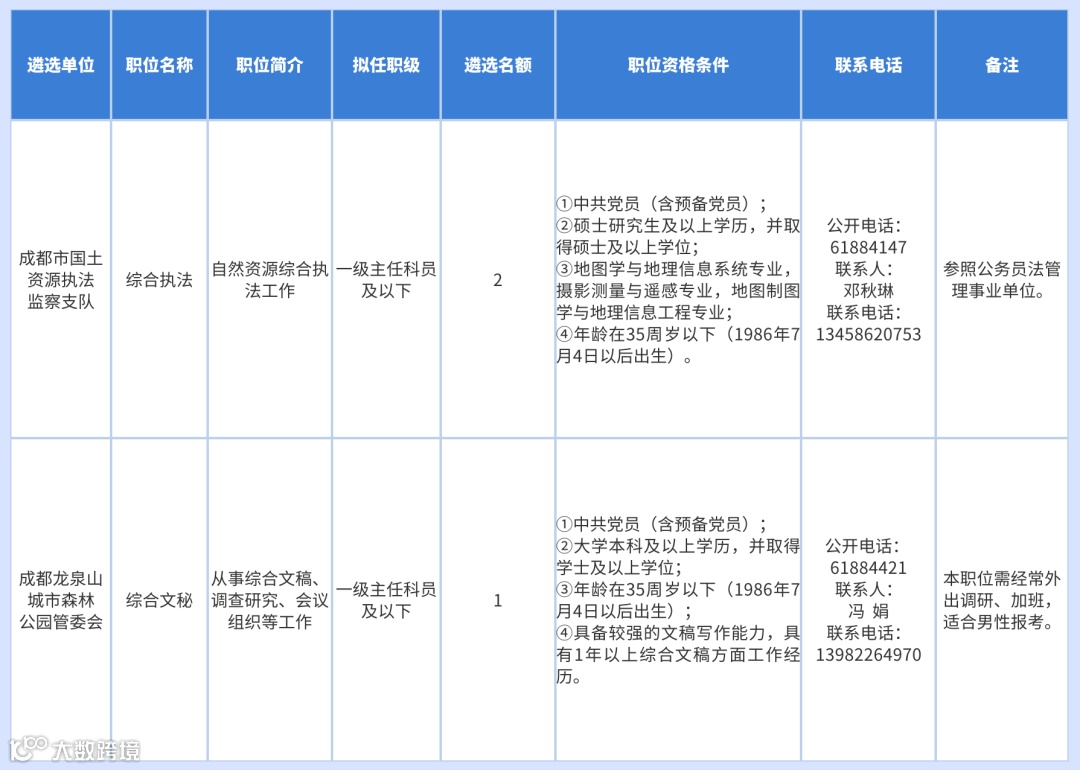 | 遴选单位 | 职位名称 | 职位简介 | 拟任职级 | 遴选名额 | 职位资格条件 | 联系电话 | 备注 |
|---|---|---|---|---|---|---|---|
| 成都市国土资源执法监察支队 | 综合执法 | 自然资源综合执法工作 | 一级主任科员及以下 | 2 | ①中共党员（含预备党员）；②硕士研究生及以上学历，并取得硕士及以上学位；③地图学与地理信息系统专业，摄影测量与遥感专业，地图制图学与地理信息工程专业；④年龄在35周岁以下（1986年7月4日以后出生）。 | 公开电话：61884147 联系人：邓秋琳 联系电话：13458620753 | 参照公务员法管理事业单位。 |
| 成都龙泉山城市森林公园管委会 | 综合文秘 | 从事综合文稿、调查研究、会议组织等工作 | 一级主任科员及以下 | 1 | ①中共党员（含预备党员）；②大学本科及以上学历，并取得学士及以上学位；③年龄在35周岁以下（1986年7月4日以后出生）；④具备较强的文稿写作能力，具有1年以上综合文稿方面工作经历。 | 公开电话：61884421 联系人：冯 娟 联系电话：13982264970 | 本职位需经常外出调研、加班，适合男性报考。 |

大数跨境